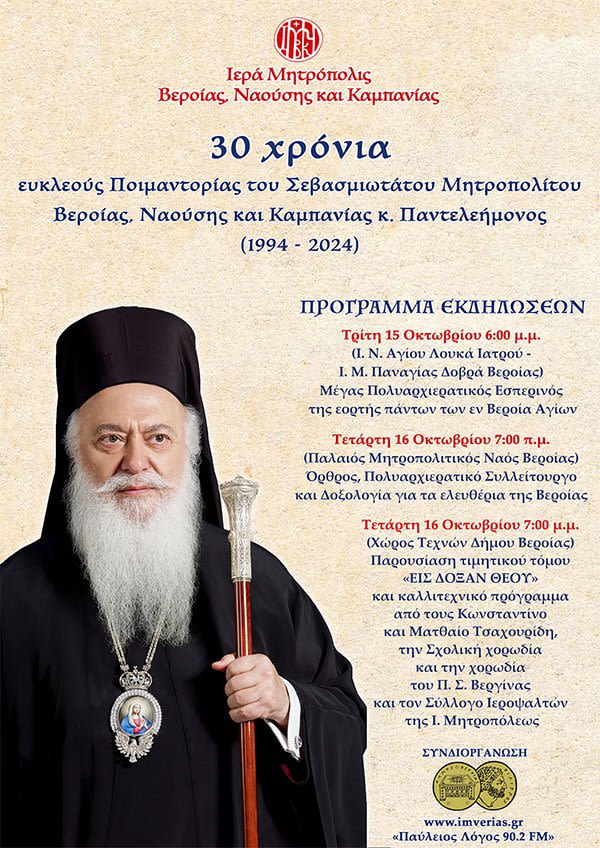 Ιερά Μητρόπολις
Βεροίας, Ναούσης και Καμπανίας

30 χρόνια
ευκλεούς Ποιμαντορίας του Σεβασμιωτάτου Μητροπολίτου Βεροίας, Ναούσης και Καμπανίας κ. Παντελεήμονος
(1994 - 2024)

ΠΡΟΓΡΑΜΜΑ ΕΚΔΗΛΩΣΕΩΝ

Τρίτη 15 Οκτωβρίου 6:00 μ.μ.
(Ι. Ν. Αγίου Λουκά Ιατρού - Ι. Μ. Παναγίας Δοβρά Βεροίας)
Μέγας Πολυαρχιερατικός Εσπερινός της εορτής πάντων των εν Βεροία Αγίων

Τετάρτη 16 Οκτωβρίου 7:00 π.μ.
(Παλαιός Μητροπολιτικός Ναός Βεροίας)
Όρθρος, Πολυαρχιερατικό Συλλείτουργο και Δοξολογία για τα ελευθέρια της Βεροίας

Τετάρτη 16 Οκτωβρίου 7:00 μ.μ.
(Χώρος Τεχνών Δήμου Βεροίας)
Παρουσίαση τιμητικού τόμου «ΕΙΣ ΔΟΞΑΝ ΘΕΟΥ» και καλλιτεχνικό πρόγραμμα από τους Κωνσταντίνο και Ματθαίο Τσαχουρίδη, την Σχολική χορωδία και την χορωδία του Π. Σ. Βεργίνας και τον Σύλλογο Ιεροψαλτών της Ι. Μητροπόλεως

ΣΥΝΔΙΟΡΓΑΝΩΣΗ

www.imverias.gr
«Παύλειος Λόγος 90.2 FM»